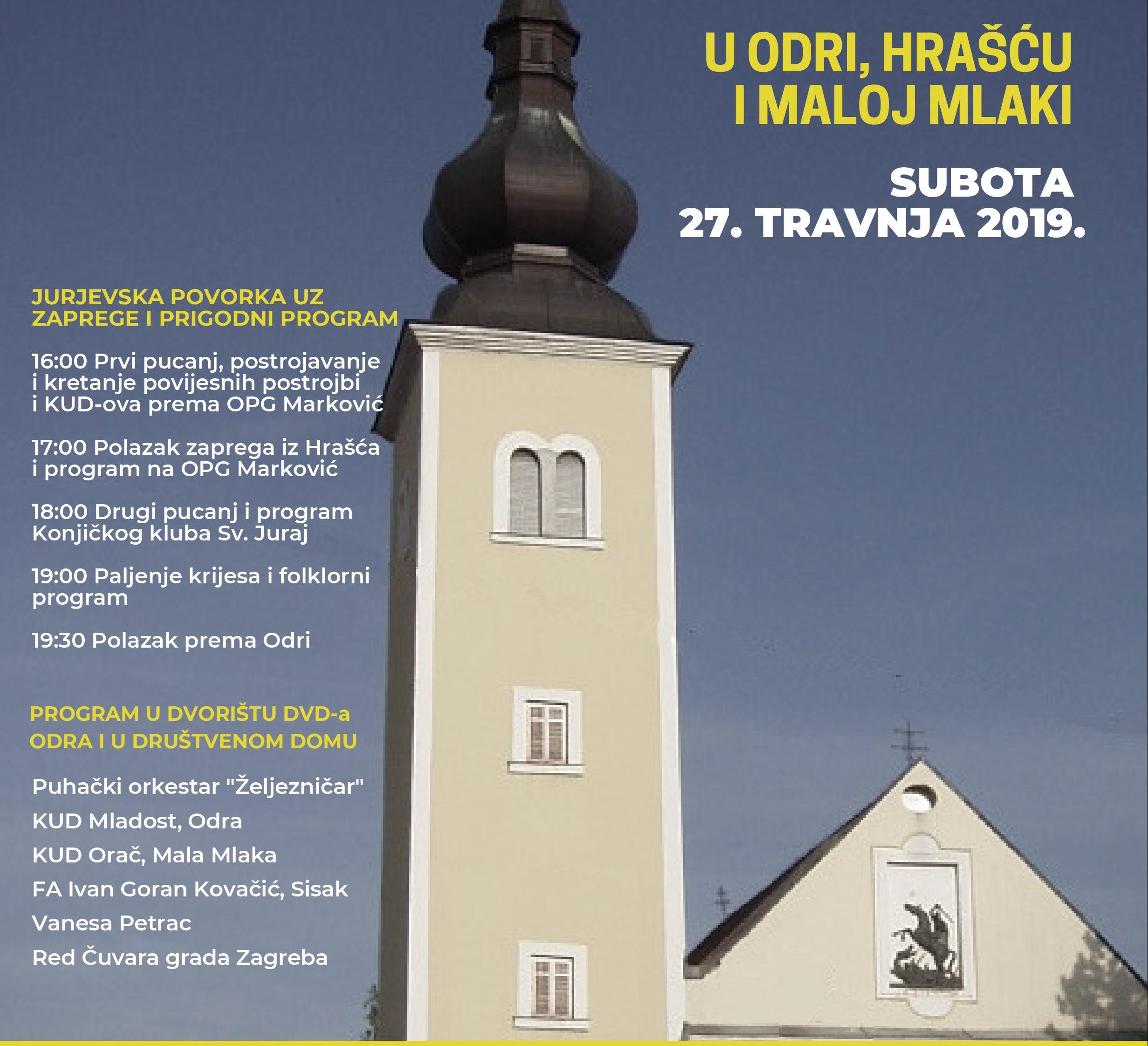 U ODRI, HRAŠĆU I MALOJ MLAKI

SUBOTA 27. TRAVNJA 2019.

JURJEVSKA POVORKA UZ ZAPREGE I PRIGODNI PROGRAM

16:00 Prvi pucanj, postrojavanje i kretanje povijesnih postrojbi i KUD-ova prema OPG Marković

17:00 Polazak zaprega iz Hrašća i program na OPG Marković

18:00 Drugi pucanj i program Konjičkog kluba Sv. Juraj

19:00 Paljenje krijesa i folklorni program

19:30 Polazak prema Odri

PROGRAM U DVORIŠTU DVD-a ODRA I U DRUŠTVENOM DOMU

Puhački orkestar "Željezničar"

KUD Mladost, Odra

KUD Orač, Mala Mlaka

FA Ivan Goran Kovačić, Sisak

Vanesa Petrac

Red Čuvara grada Zagreba